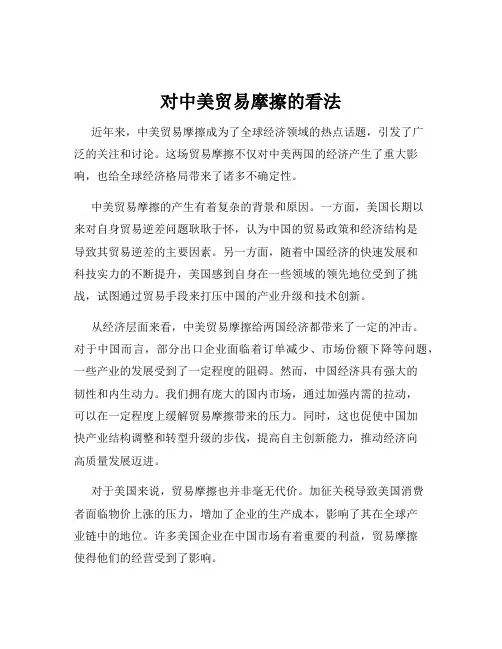 对中美贸易摩擦的看法

近年来，中美贸易摩擦成为了全球经济领域的热点话题，引发了广泛的关注和讨论。这场贸易摩擦不仅对中美两国的经济产生了重大影响，也给全球经济格局带来了诸多不确定性。

中美贸易摩擦的产生有着复杂的背景和原因。一方面，美国长期以来对自身贸易逆差问题耿耿于怀，认为中国的贸易政策和经济结构是导致其贸易逆差的主要因素。另一方面，随着中国经济的快速发展和科技实力的不断提升，美国感到自身在一些领域的领先地位受到了挑战，试图通过贸易手段来打压中国的产业升级和技术创新。

从经济层面来看，中美贸易摩擦给两国经济都带来了一定的冲击。对于中国而言，部分出口企业面临着订单减少、市场份额下降等问题，一些产业的发展受到了一定程度的阻碍。然而，中国经济具有强大的韧性和内生动力。我们拥有庞大的国内市场，通过加强内需的拉动，可以在一定程度上缓解贸易摩擦带来的压力。同时，这也促使中国加快产业结构调整和转型升级的步伐，提高自主创新能力，推动经济向高质量发展迈进。

对于美国来说，贸易摩擦也并非毫无代价。加征关税导致美国消费者面临物价上涨的压力，增加了企业的生产成本，影响了其在全球产业链中的地位。许多美国企业在中国市场有着重要的利益，贸易摩擦使得他们的经营受到了影响。